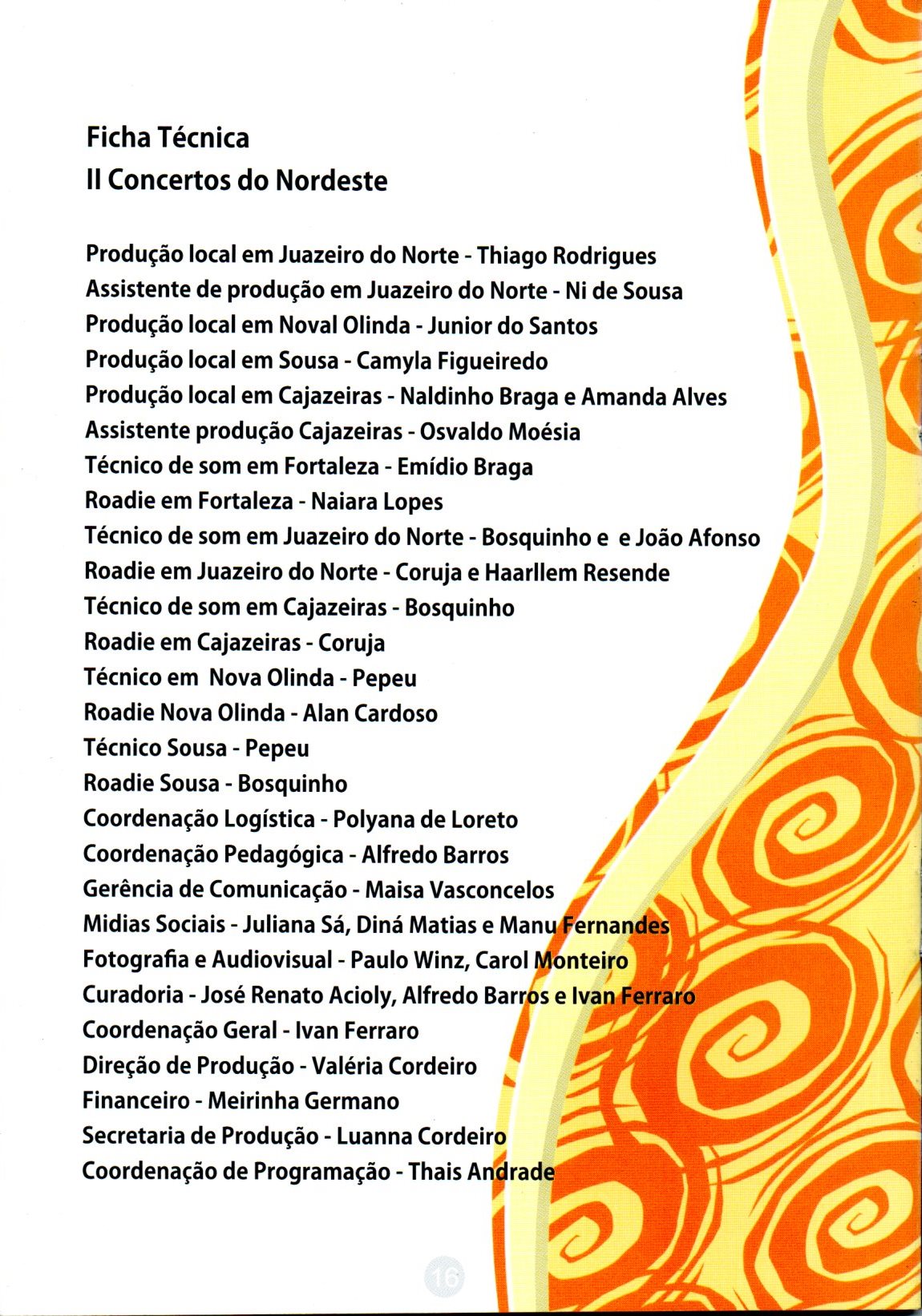 Ficha Técnica
II Concertos do Nordeste

Produção local em Juazeiro do Norte - Thiago Rodrigues
Assistente de produção em Juazeiro do Norte - Ni de Sousa
Produção local em Noval Olinda - Junior do Santos
Produção local em Sousa - Camyla Figueiredo
Produção local em Cajazeiras - Naldinho Braga e Amanda Alves
Assistente produção Cajazeiras - Osvaldo Moésia
Técnico de som em Fortaleza - Emídio Braga
Roadie em Fortaleza - Naiara Lopes
Técnico de som em Juazeiro do Norte - Bosquinho e e João Afonso
Roadie em Juazeiro do Norte - Coruja e Haarllem Resende
Técnico de som em Cajazeiras - Bosquinho
Roadie em Cajazeiras - Coruja
Técnico em Nova Olinda - Pepeu
Roadie Nova Olinda - Alan Cardoso
Técnico Sousa - Pepeu
Roadie Sousa - Bosquinho
Coordenação Logística - Polyana de Loreto
Coordenação Pedagógica - Alfredo Barros
Gerência de Comunicação - Maisa Vasconcelos
Midias Sociais - Juliana Sá, Diná Matias e Manu Fernandes
Fotografia e Audiovisual - Paulo Winz, Carol Monteiro
Curadoria - José Renato Acioly, Alfredo Barros e Ivan Ferraro
Coordenação Geral - Ivan Ferraro
Direção de Produção - Valéria Cordeiro
Financeiro - Meirinha Germano
Secretaria de Produção - Luanna Cordeiro
Coordenação de Programação - Thais Andrade

16